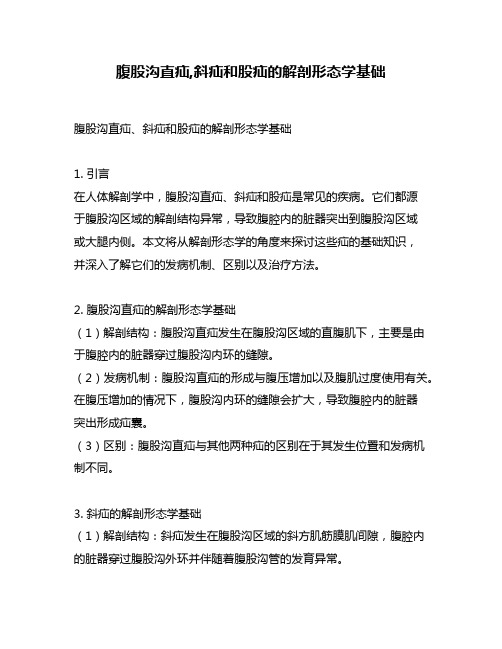 腹股沟直疝,斜疝和股疝的解剖形态学基础

腹股沟直疝、斜疝和股疝的解剖形态学基础

1. 引言
在人体解剖学中，腹股沟直疝、斜疝和股疝是常见的疾病。它们都源于腹股沟区域的解剖结构异常，导致腹腔内的脏器突出到腹股沟区域或大腿内侧。本文将从解剖形态学的角度来探讨这些疝的基础知识，并深入了解它们的发病机制、区别以及治疗方法。

2. 腹股沟直疝的解剖形态学基础
（1）解剖结构：腹股沟直疝发生在腹股沟区域的直腹肌下，主要是由于腹腔内的脏器穿过腹股沟内环的缝隙。
（2）发病机制：腹股沟直疝的形成与腹压增加以及腹肌过度使用有关。在腹压增加的情况下，腹股沟内环的缝隙会扩大，导致腹腔内的脏器突出形成疝囊。
（3）区别：腹股沟直疝与其他两种疝的区别在于其发生位置和发病机制不同。

3. 斜疝的解剖形态学基础
（1）解剖结构：斜疝发生在腹股沟区域的斜方肌筋膜肌间隙，腹腔内的脏器穿过腹股沟外环并伴随着腹股沟管的发育异常。